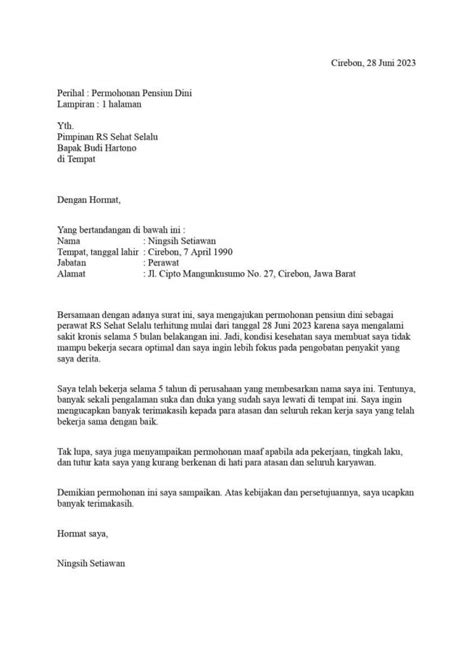 Cirebon, 28 Juni 2023

Perihal : Permohonan Pensiun Dini
Lampiran : 1 halaman

Yth.
Pimpinan RS Sehat Selalu
Bapak Budi Hartono
di Tempat

Dengan Hormat,

Yang bertandangan di bawah ini :
Nama : Ningsih Setiawan
Tempat, tanggal lahir : Cirebon, 7 April 1990
Jabatan : Perawat
Alamat : Jl. Cipto Mangunkusumo No. 27, Cirebon, Jawa Barat

Bersamaan dengan adanya surat ini, saya mengajukan permohonan pensiun dini sebagai perawat RS Sehat Selalu terhitung mulai dari tanggal 28 Juni 2023 karena saya mengalami sakit kronis selama 5 bulan belakangan ini. Jadi, kondisi kesehatan saya membuat saya tidak mampu bekerja secara optimal dan saya ingin lebih fokus pada pengobatan penyakit yang saya derita.

Saya telah bekerja selama 5 tahun di perusahaan yang membesarkan nama saya ini. Tentunya, banyak sekali pengalaman suka dan duka yang sudah saya lewati di tempat ini. Saya ingin mengucapkan banyak terimakasih kepada para atasan dan seluruh rekan kerja saya yang telah bekerja sama dengan baik.

Tak lupa, saya juga menyampaikan permohonan maaf apabila ada pekerjaan, tingkah laku, dan tutur kata saya yang kurang berkenan di hati para atasan dan seluruh karyawan.

Demikian permohonan ini saya sampaikan. Atas kebijakan dan persetujuannya, saya ucapkan banyak terimakasih.

Hormat saya,

Ningsih Setiawan